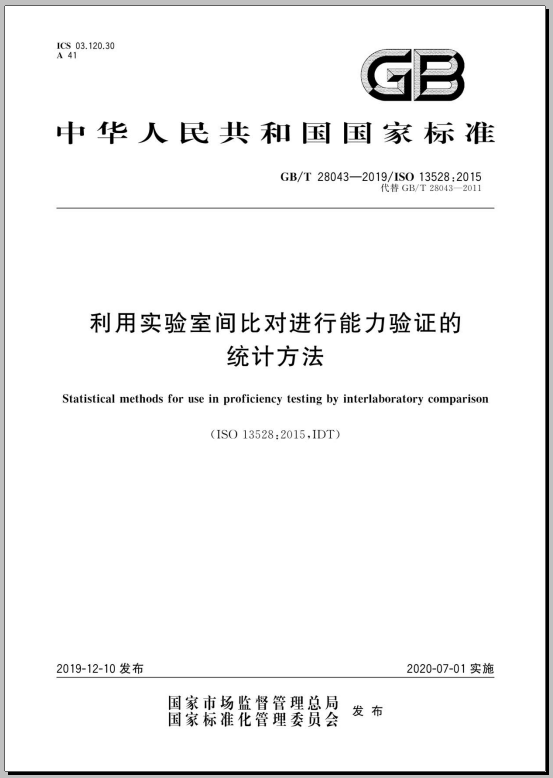 ICS 03.120.30
A 41

GB

中华人民共和国国家标准

GB/T 28043—2019/ISO 13528:2015
代替 GB/T 28043—2011

利用实验室间比对进行能力验证的统计方法

Statistical methods for use in proficiency testing by interlaboratory comparison

(ISO 13528:2015,IDT)

2019-12-10 发布

2020-07-01 实施

国家市场监督管理总局
国家标准化管理委员会
发布